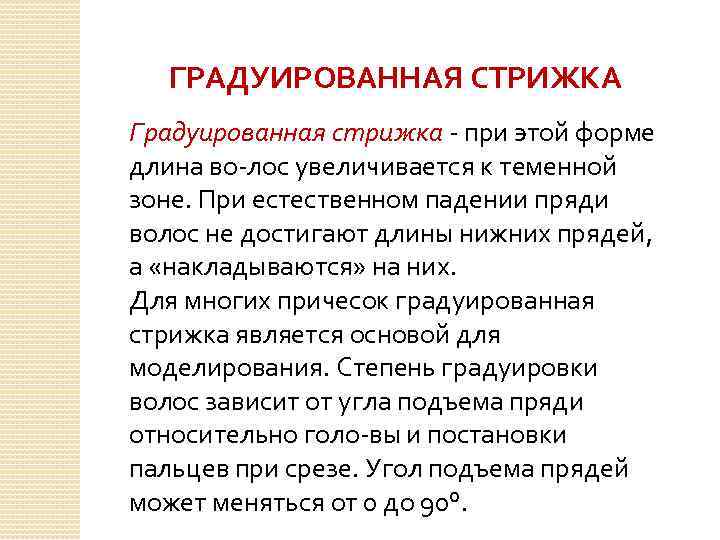 ГРАДУИРОВАННАЯ СТРИЖКА

Градуированная стрижка - при этой форме длина во-лос увеличивается к теменной зоне. При естественном падении пряди волос не достигают длины нижних прядей, а «накладываются» на них.
Для многих причесок градуированная стрижка является основой для моделирования. Степень градуировки волос зависит от угла подъема пряди относительно голо-вы и постановки пальцев при срезе. Угол подъема прядей может меняться от 0 до 90°.